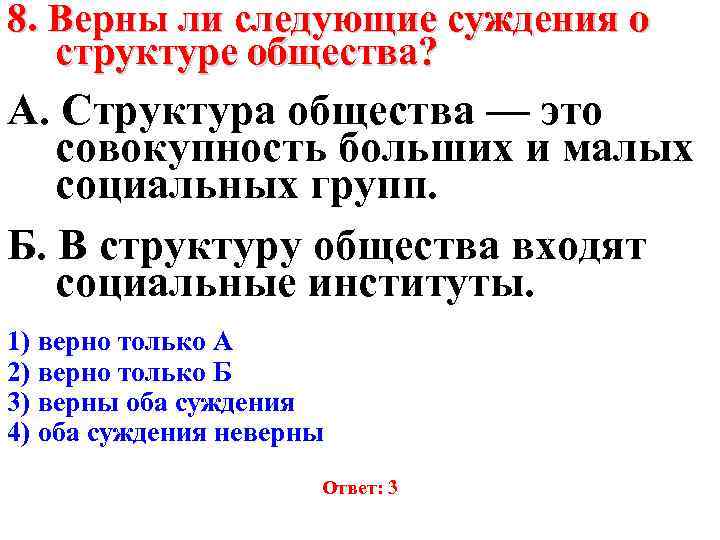 8. Верны ли следующие суждения о структуре общества?

А. Структура общества — это совокупность больших и малых социальных групп.

Б. В структуру общества входят социальные институты.

1) верно только А
2) верно только Б
3) верны оба суждения
4) оба суждения неверны

Ответ: 3